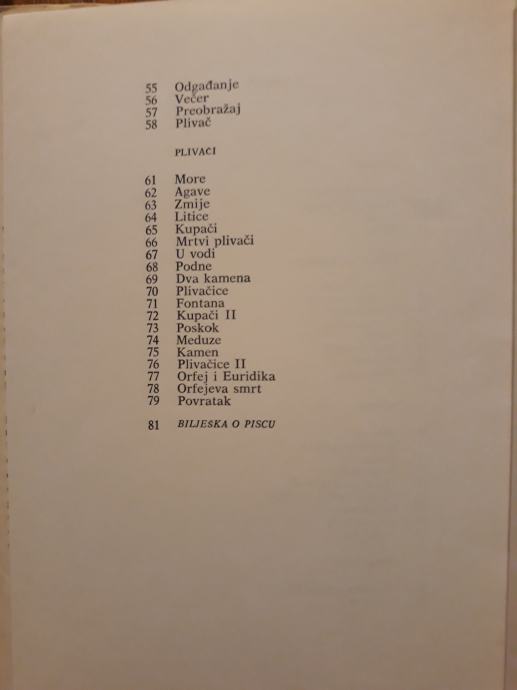 55 Odgađanje
56 Večer
57 Preobražaj
58 Plivač

PLIVAČI

61 More
62 Agave
63 Zmije
64 Litice
65 Kupači
66 Mrtvi plivači
67 U vodi
68 Podne
69 Dva kamena
70 Plivačice
71 Fontana
72 Kupači II
73 Poskok
74 Meduze
75 Kamen
76 Plivačice II
77 Orfej i Euridika
78 Orfejeva smrt
79 Povratak

81 BILJEŠKA O PISCU